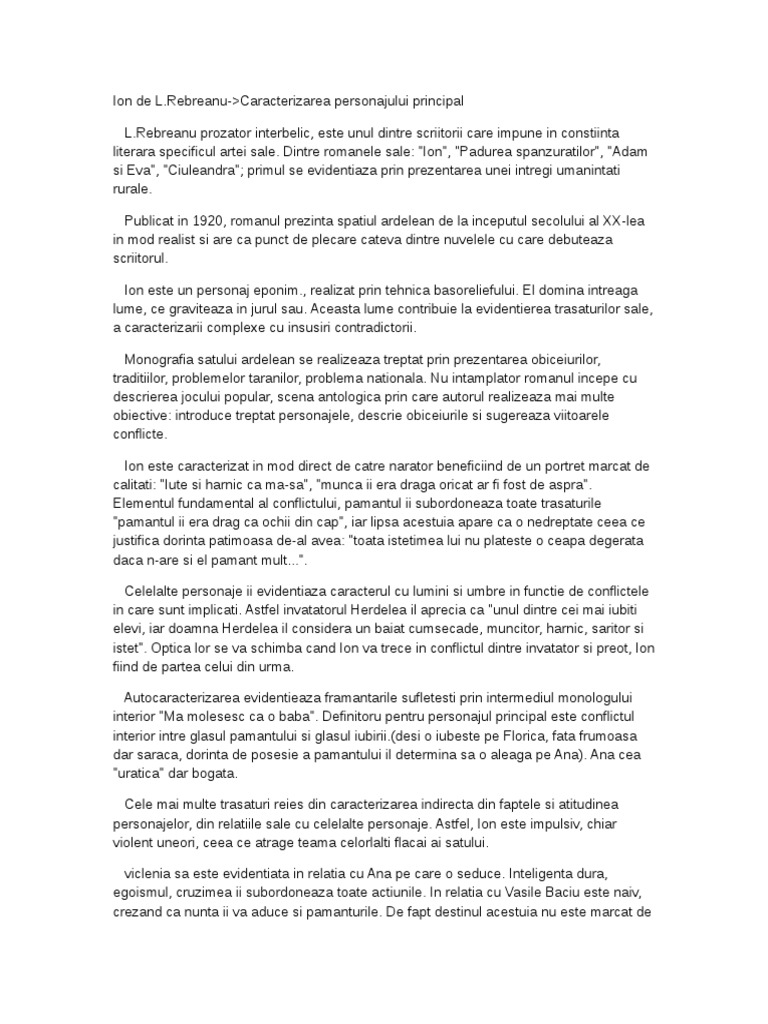 Ion de L.Rebreanu->Caracterizarea personajului principal

L.Rebreanu prozator interbelic, este unul dintre scriitorii care impune in constiinta literara specificul artei sale. Dintre romanele sale: "Ion", "Padurea spanzuratilor", "Adam si Eva", "Ciuleandra"; primul se evidentiaza prin prezentarea unei intregi umanintati rurale.

Publicat in 1920, romanul prezinta spatiul ardelean de la inceputul secolului al XX-lea in mod realist si are ca punct de plecare cateva dintre nuvelele cu care debuteaza scriitorul.

Ion este un personaj eponim., realizat prin tehnica basoreliefului. El domina intreaga lume, ce graviteaza in jurul sau. Aceasta lume contribuie la evidentierea trasaturilor sale, a caracterizarii complexe cu insusiri contradictorii.

Monografia satului ardelean se realizeaza treptat prin prezentarea obiceiurilor, traditiilor, problemelor taranilor, problema nationala. Nu intamplator romanul incepe cu descrierea jocului popular, scena antologica prin care autorul realizeaza mai multe obiective: introduce treptat personajele, descrie obiceiurile si sugereaza viitoarele conflicte.

Ion este caracterizat in mod direct de catre narator beneficiind de un portret marcat de calitati: "Iute si harnic ca ma-sa", "munca ii era draga oricat ar fi fost de aspra". Elementul fundamental al conflictului, pamantul ii subordoneaza toate trasaturile "pamantul ii era drag ca ochii din cap", iar lipsa acestuia apare ca o nedreptate ceea ce justifica dorinta patimoasa de-al avea: "toata istetimea lui nu plateste o ceapa degerata daca n-are si el pamant mult...".

Celelalte personaje ii evidentiaza caracterul cu lumini si umbre in functie de conflictele in care sunt implicati. Astfel invatatorul Herdelea il aprecia ca "unul dintre cei mai iubiti elevi, iar doamna Herdelea il considera un baiat cumsecade, muncitor, harnic, saritor si istet". Optica lor se va schimba cand Ion va trece in conflictul dintre invatator si preot, Ion fiind de partea celui din urma.

Autocaracterizarea evidentieaza framantarile sufletesti prin intermediul monologului interior "Ma molesesc ca o baba". Definitoru pentru personajul principal este conflictul interior intre glasul pamantului si glasul iubirii.(desi o iubeste pe Florica, fata frumoasa dar saraca, dorinta de posesie a pamantului il determina sa o aleaga pe Ana). Ana cea "uratica" dar bogata.

Cele mai multe trasaturi reies din caracterizarea indirecta din faptele si atitudinea personajelor, din relatiile sale cu celelalte personaje. Astfel, Ion este impulsiv, chiar violent uneori, ceea ce atrage teama celorlalti flacai ai satului.

viclenia sa este evidentiata in relatia cu Ana pe care o seduce. Inteligenta dura, egoismul, cruzimea ii subordoneaza toate actiunile. In relatia cu Vasile Baciu este naiv, crezand ca nunta ii va aduce si pamanturile. De fapt destinul acestuia nu este marcat de